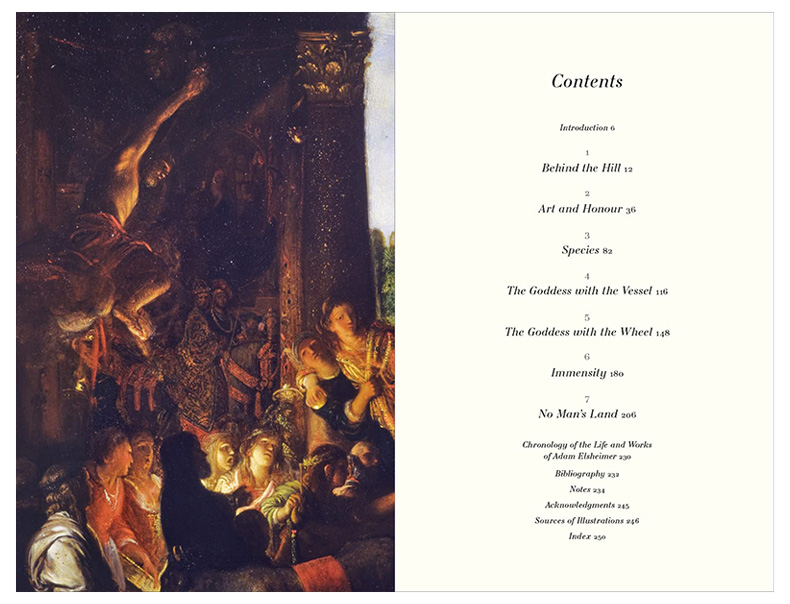 Contents

Introduction 6

1
Behind the Hill 12

2
Art and Honour 36

3
Species 82

4
The Goddess with the Vessel 116

5
The Goddess with the Wheel 148

6
Immensity 180

7
No Man's Land 206

Chronology of the Life and Works of Adam Elsheimer 230

Bibliography 232

Notes 234

Acknowledgments 245

Sources of Illustrations 246

Index 250